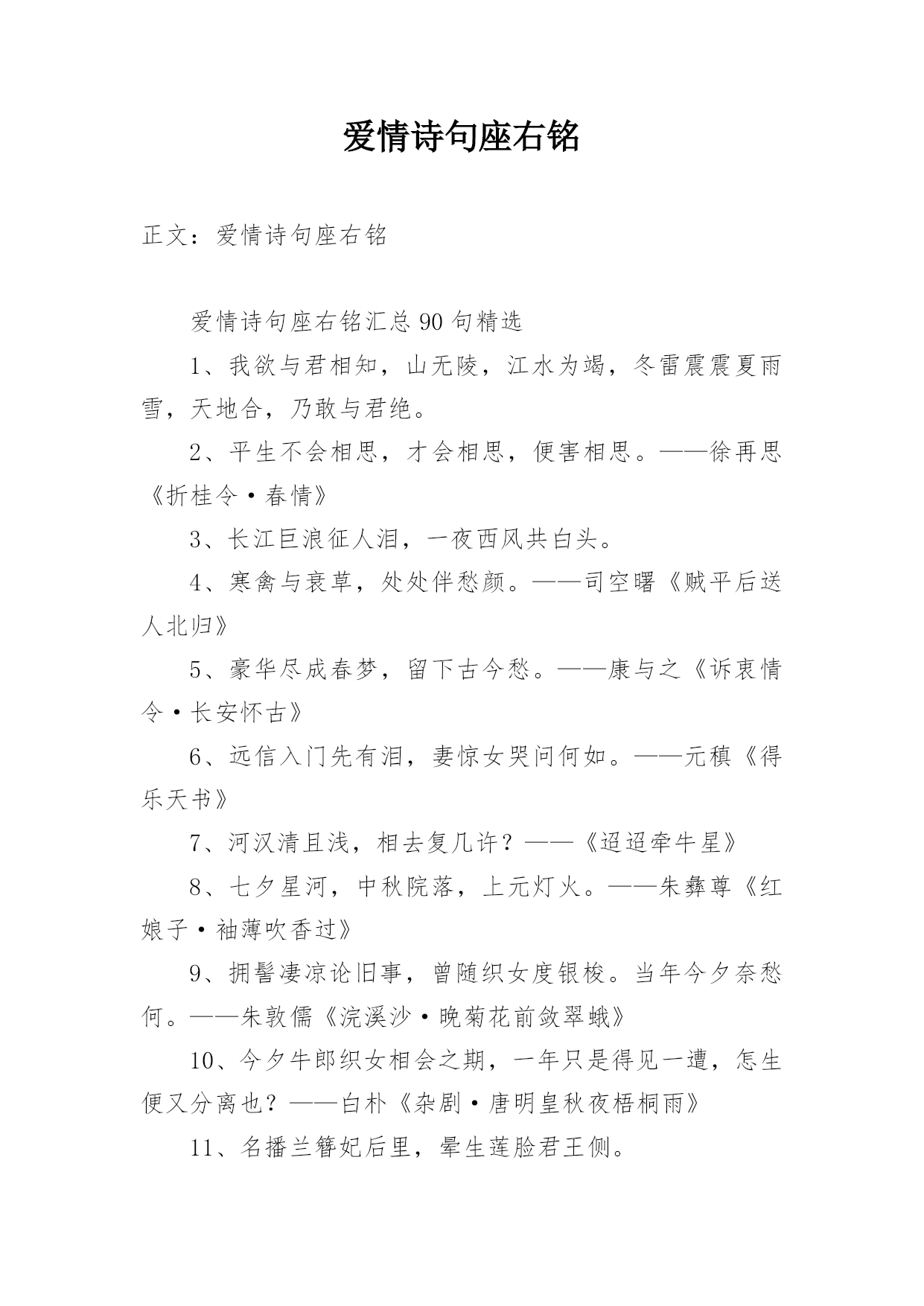 爱情诗句座右铭

正文：爱情诗句座右铭

爱情诗句座右铭汇总 90 句精选

1、我欲与君相知，山无陵，江水为竭，冬雷震震夏雨雪，天地合，乃敢与君绝。

2、平生不会相思，才会相思，便害相思。——徐再思《折桂令·春情》

3、长江巨浪征人泪，一夜西风共白头。

4、寒禽与衰草，处处伴愁颜。——司空曙《贼平后送人北归》

5、豪华尽成春梦，留下古今愁。——康与之《诉衷情令·长安怀古》

6、远信入门先有泪，妻惊女哭问何如。——元稹《得乐天书》

7、河汉清且浅，相去复几许？——《迢迢牵牛星》

8、七夕星河，中秋院落，上元灯火。——朱彝尊《红娘子·袖薄吹香过》

9、拥髻凄凉论旧事，曾随织女度银梭。当年今夕奈愁何。——朱敦儒《浣溪沙·晚菊花前敛翠蛾》

10、今夕牛郎织女相会之期，一年只是得见一遭，怎生便又分离也？——白朴《杂剧·唐明皇秋夜梧桐雨》

11、名播兰簪妃后里，晕生莲脸君王侧。